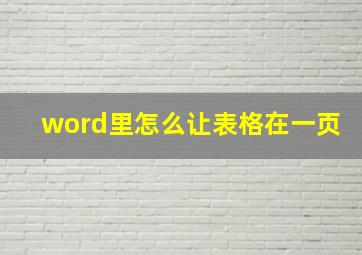 word里怎么让表格在一页